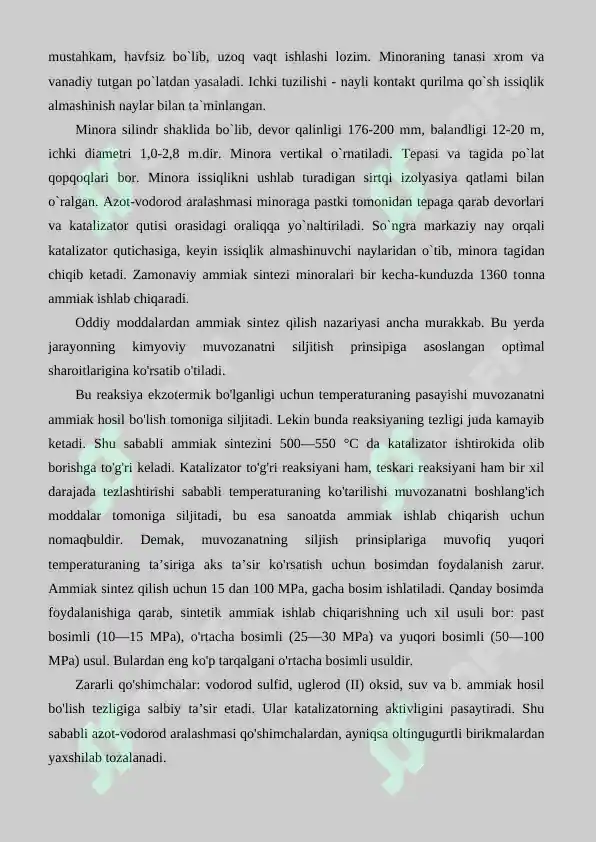 mustahkam, havfsiz bo`lib, uzoq vaqt ishlashi lozim. Minoraning tanasi xrom va vanadiy tutgan po`latdan yasaladi. Ichki tuzilishi - nayli kontakt qurilma qo`sh issiqlik almashinish naylar bilan ta`minlangan.

Minora silindr shaklida bo`lib, devor qalinligi 176-200 mm, balandligi 12-20 m, ichki diametri 1,0-2,8 m.dir. Minora vertikal o`rnatiladi. Tepasi va tagida po`lat qopqoqlari bor. Minora issiqlikni ushlab turadigan sirtqi izolyasiya qatlami bilan o`ralgan. Azot-vodorod aralashmasi minoraga pastki tomonidan tepaga qarab devorlari va katalizator qutisi orasidagi oraliqqa yo`naltiriladi. So`ngra markaziy nay orqali katalizator qutichasiga, keyin issiqlik almashinuvchi naylaridan o`tib, minora tagidan chiqib ketadi. Zamonaviy ammiak sintezi minoralari bir kecha-kunduzda 1360 tonna ammiak ishlab chiqaradi.

Oddiy moddalardan ammiak sintez qilish nazariyasi ancha murakkab. Bu yerda jarayonning kimyoviy muvozanatni siljitish prinsipiga asoslangan optimal sharoitlarigina ko'rsatib o'tiladi.

Bu reaksiya ekzotermik bo'lganligi uchun temperaturaning pasayishi muvozanatni ammiak hosil bo'lish tomoniga siljitadi. Lekin bunda reaksiyaning tezligi juda kamayib ketadi. Shu sababli ammiak sintezini 500—550 °C da katalizator ishtirokida olib borishga to'g'ri keladi. Katalizator to'g'ri reaksiyani ham, teskari reaksiyani ham bir xil darajada tezlashtirishi sababli temperaturaning ko'tarilishi muvozanatni boshlang'ich moddalar tomoniga siljitadi, bu esa sanoatda ammiak ishlab chiqarish uchun nomaqbuldir. Demak, muvozanatning siljish prinsiplariga muvofiq yuqori temperaturaning ta’siriga aks ta’sir ko'rsatish uchun bosimdan foydalanish zarur. Ammiak sintez qilish uchun 15 dan 100 MPa, gacha bosim ishlatiladi. Qanday bosimda foydalanishiga qarab, sintetik ammiak ishlab chiqarishning uch xil usuli bor: past bosimli (10—15 MPa), o'rtacha bosimli (25—30 MPa) va yuqori bosimli (50—100 MPa) usul. Bulardan eng ko'p tarqalgani o'rtacha bosimli usuldir.

Zararli qo'shimchalar: vodorod sulfid, uglerod (II) oksid, suv va b. ammiak hosil bo'lish tezligiga salbiy ta’sir etadi. Ular katalizatorning aktivligini pasaytiradi. Shu sababli azot-vodorod aralashmasi qo'shimchalardan, ayniqsa oltingugurtli birikmalardan yaxshilab tozalanadi.